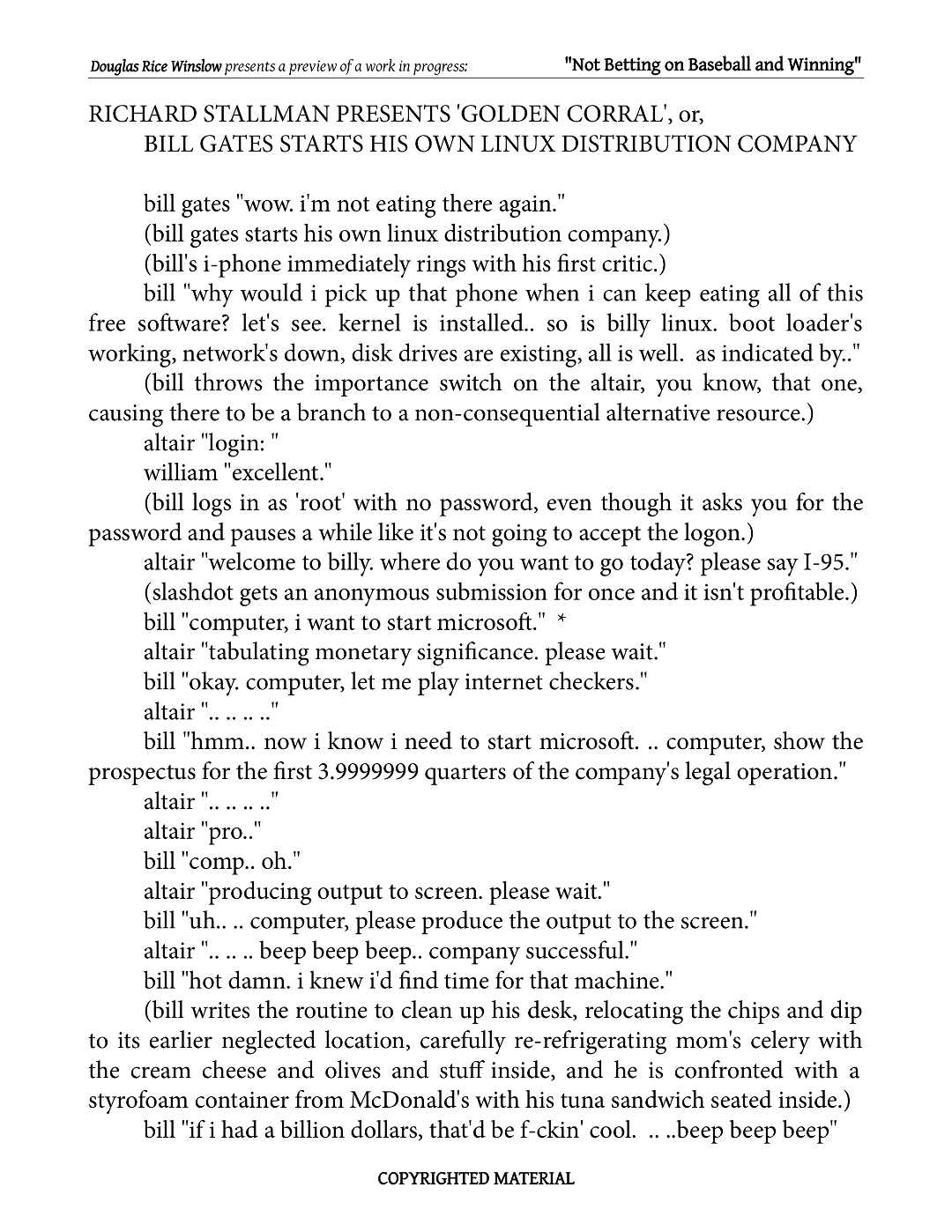 Douglas Rice Winslow presents a preview of a work in progress: "Not Betting on Baseball and Winning"

RICHARD STALLMAN PRESENTS 'GOLDEN CORRAL', or,
BILL GATES STARTS HIS OWN LINUX DISTRIBUTION COMPANY

bill gates "wow. i'm not eating there again."

(bill gates starts his own linux distribution company.)

(bill's i-phone immediately rings with his first critic.)

bill "why would i pick up that phone when i can keep eating all of this free software? let's see. kernel is installed.. so is billy linux. boot loader's working, network's down, disk drives are existing, all is well. as indicated by.."

(bill throws the importance switch on the altair, you know, that one, causing there to be a branch to a non-consequential alternative resource.)

altair "login: "

william "excellent."

(bill logs in as 'root' with no password, even though it asks you for the password and pauses a while like it's not going to accept the logon.)

altair "welcome to billy. where do you want to go today? please say I-95."

(slashdot gets an anonymous submission for once and it isn't profitable.)

bill "computer, i want to start microsoft." *

altair "tabulating monetary significance. please wait."

bill "okay. computer, let me play internet checkers."

altair ".. .. .. .."

bill "hmm.. now i know i need to start microsoft. .. computer, show the prospectus for the first 3.9999999 quarters of the company's legal operation."

altair ".. .. .. .."

altair "pro.."

bill "comp.. oh."

altair "producing output to screen. please wait."

bill "uh.. .. computer, please produce the output to the screen."

altair ".. .. .. beep beep beep.. company successful."

bill "hot damn. i knew i'd find time for that machine."

(bill writes the routine to clean up his desk, relocating the chips and dip to its earlier neglected location, carefully re-refrigerating mom's celery with the cream cheese and olives and stuff inside, and he is confronted with a styrofoam container from McDonald's with his tuna sandwich seated inside.)

bill "if i had a billion dollars, that'd be f-ckin' cool. .. ..beep beep beep"

COPYRIGHTED MATERIAL